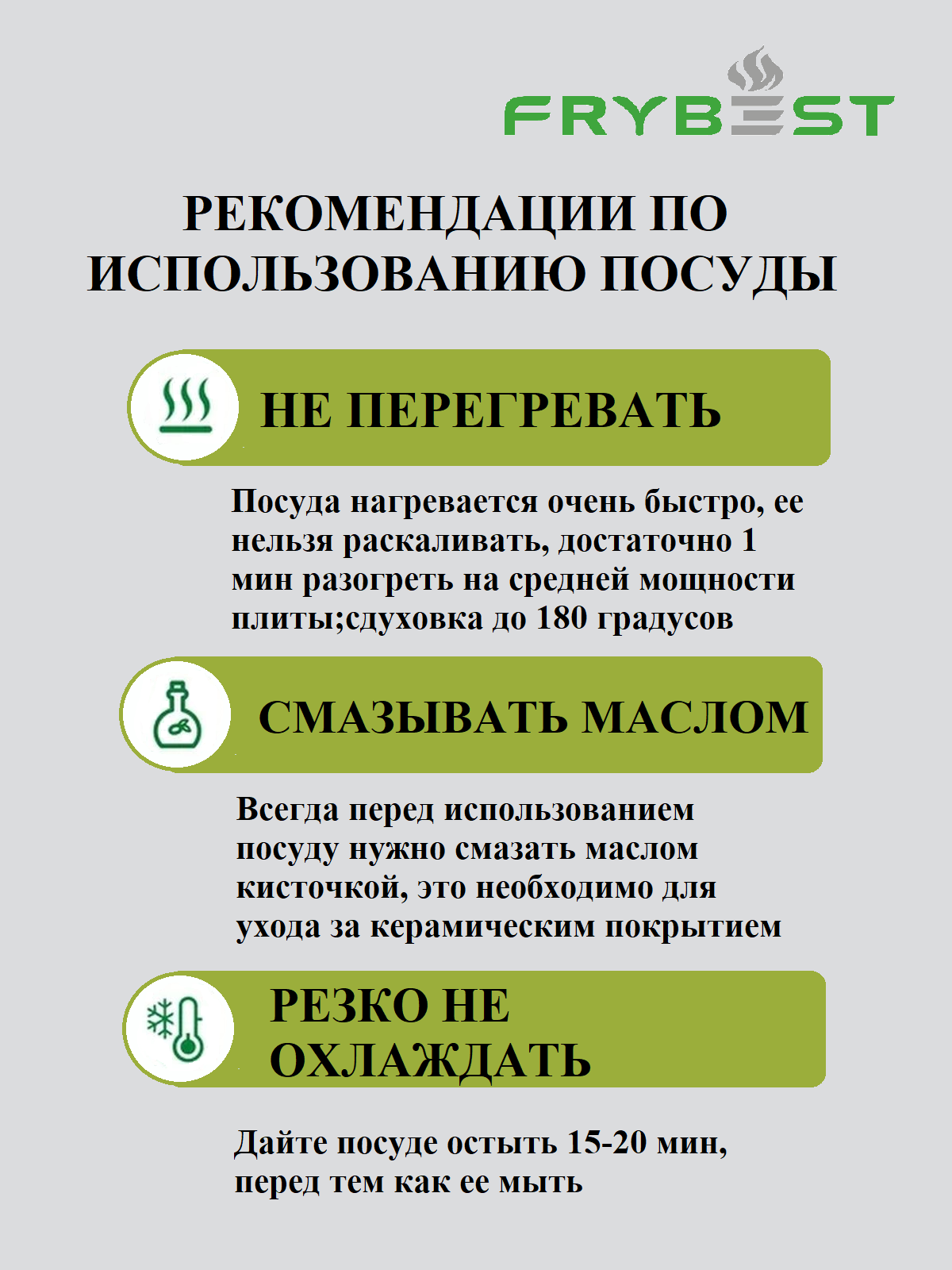 FRYBEST

РЕКОМЕНДАЦИИ ПО ИСПОЛЬЗОВАНИЮ ПОСУДЫ

НЕ ПЕРЕГРЕВАТЬ

Посуда нагревается очень быстро, ее нельзя раскаливать, достаточно 1 мин разогреть на средней мощности плиты;сдуховка до 180 градусов

СМАЗЫВАТЬ МАСЛОМ

Всегда перед использованием посуду нужно смазать маслом кисточкой, это необходимо для ухода за керамическим покрытием

РЕЗКО НЕ ОХЛАЖДАТЬ

Дайте посуде остыть 15-20 мин, перед тем как ее мыть